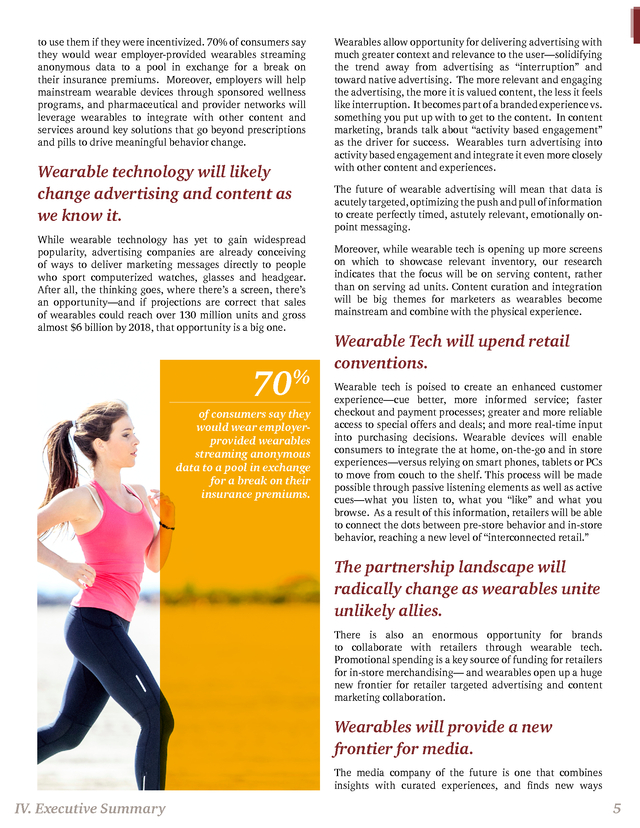 to use them if they were incentivized. 70% of consumers say they would wear employer-provided wearables streaming anonymous data to a pool in exchange for a break on their insurance premiums. Moreover, employers will help mainstream wearable devices through sponsored wellness programs, and pharmaceutical and provider networks will leverage wearables to integrate with other content and services around key solutions that go beyond prescriptions and pills to drive meaningful behavior change.

Wearable technology will likely change advertising and content as we know it.

While wearable technology has yet to gain widespread popularity, advertising companies are already conceiving of ways to deliver marketing messages directly to people who sport computerized watches, glasses and headgear. After all, the thinking goes, where there's a screen, there's an opportunity—and if projections are correct that sales of wearables could reach over 130 million units and gross almost $6 billion by 2018, that opportunity is a big one.

70%

of consumers say they would wear employer-provided wearables streaming anonymous data to a pool in exchange for a break on their insurance premiums.

Wearables allow opportunity for delivering advertising with much greater context and relevance to the user—solidifying the trend away from advertising as "interruption" and toward native advertising. The more relevant and engaging the advertising, the more it is valued content, the less it feels like interruption. It becomes part of a branded experience vs. something you put up with to get to the content. In content marketing, brands talk about "activity based engagement" as the driver for success. Wearables turn advertising into activity based engagement and integrate it even more closely with other content and experiences.

The future of wearable advertising will mean that data is acutely targeted, optimizing the push and pull of information to create perfectly timed, astutely relevant, emotionally on-point messaging.

Moreover, while wearable tech is opening up more screens on which to showcase relevant inventory, our research indicates that the focus will be on serving content, rather than on serving ad units. Content curation and integration will be big themes for marketers as wearables become mainstream and combine with the physical experience.

Wearable Tech will upend retail conventions.

Wearable tech is poised to create an enhanced customer experience—cue better, more informed service; faster checkout and payment processes; greater and more reliable access to special offers and deals; and more real-time input into purchasing decisions. Wearable devices will enable consumers to integrate the at home, on-the-go and in store experiences—versus relying on smart phones, tablets or PCs to move from couch to the shelf. This process will be made possible through passive listening elements as well as active cues—what you listen to, what you "like" and what you browse. As a result of this information, retailers will be able to connect the dots between pre-store behavior and in-store behavior, reaching a new level of "interconnected retail."

The partnership landscape will radically change as wearables unite unlikely allies.

There is also an enormous opportunity for brands to collaborate with retailers through wearable tech. Promotional spending is a key source of funding for retailers for in-store merchandising— and wearables open up a huge new frontier for retailer targeted advertising and content marketing collaboration.

Wearables will provide a new frontier for media.

The media company of the future is one that combines insights with curated experiences, and finds new ways

IV. Executive Summary

5